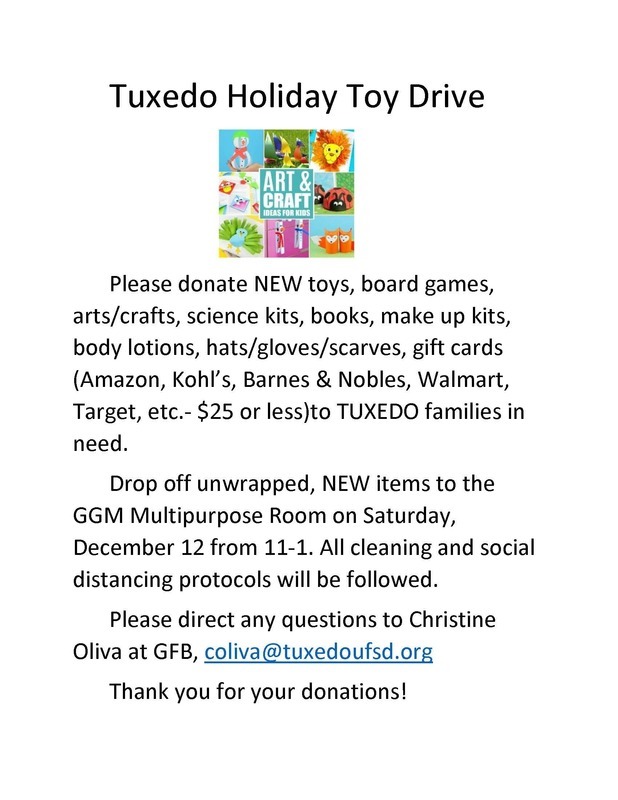 Tuxedo Holiday Toy Drive

ART & CRAFT IDEAS FOR KIDS

Please donate NEW toys, board games, arts/crafts, science kits, books, make up kits, body lotions, hats/gloves/scarves, gift cards (Amazon, Kohl's, Barnes & Nobles, Walmart, Target, etc.- $25 or less)to TUXEDO families in need.

Drop off unwrapped, NEW items to the GGM Multipurpose Room on Saturday, December 12 from 11-1. All cleaning and social distancing protocols will be followed.

Please direct any questions to Christine Oliva at GFB, coliva@tuxedoufsd.org

Thank you for your donations!